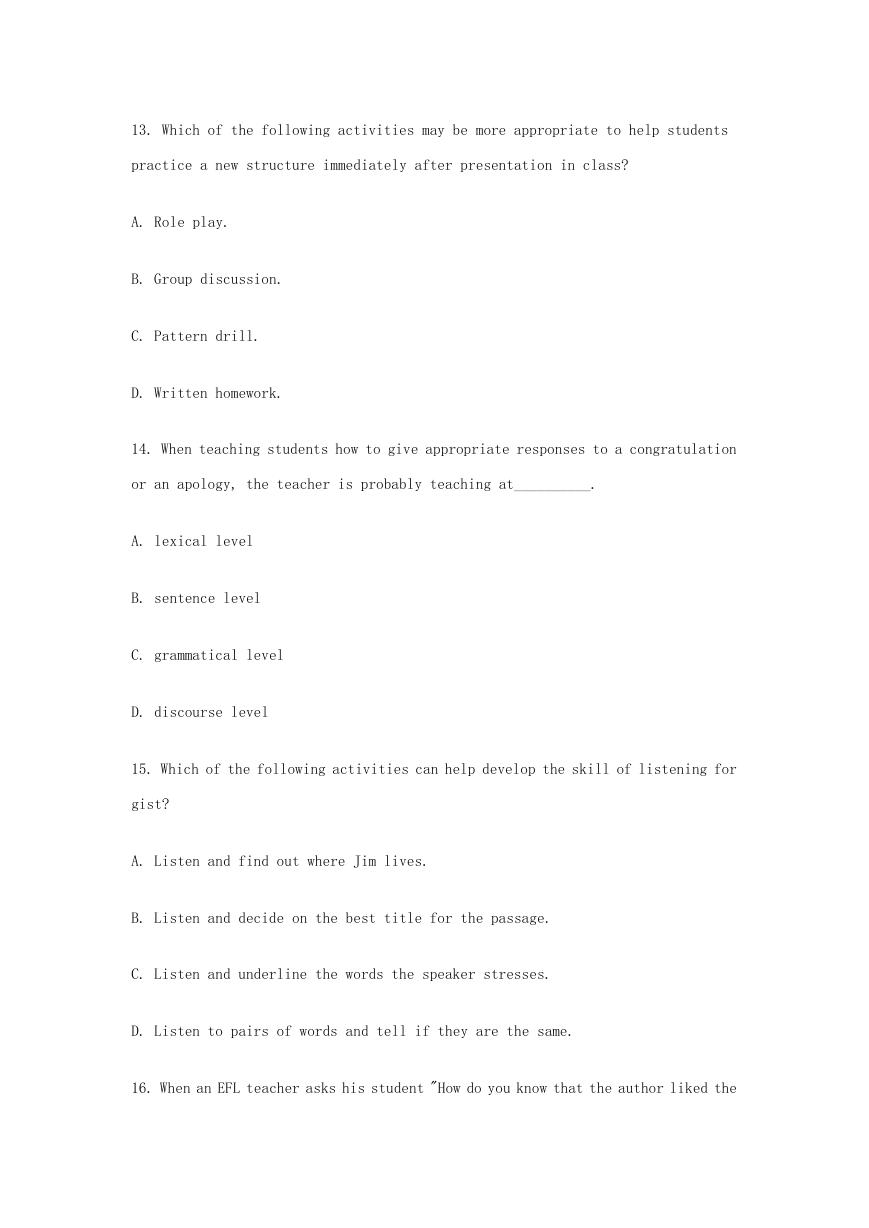 13. Which of the following activities may be more appropriate to help students practice a new structure immediately after presentation in class?

A. Role play.

B. Group discussion.

C. Pattern drill.

D. Written homework.

14. When teaching students how to give appropriate responses to a congratulation or an apology, the teacher is probably teaching at__________.

A. lexical level

B. sentence level

C. grammatical level

D. discourse level

15. Which of the following activities can help develop the skill of listening for gist?

A. Listen and find out where Jim lives.

B. Listen and decide on the best title for the passage.

C. Listen and underline the words the speaker stresses.

D. Listen to pairs of words and tell if they are the same.

16. When an EFL teacher asks his student "How do you know that the author liked the